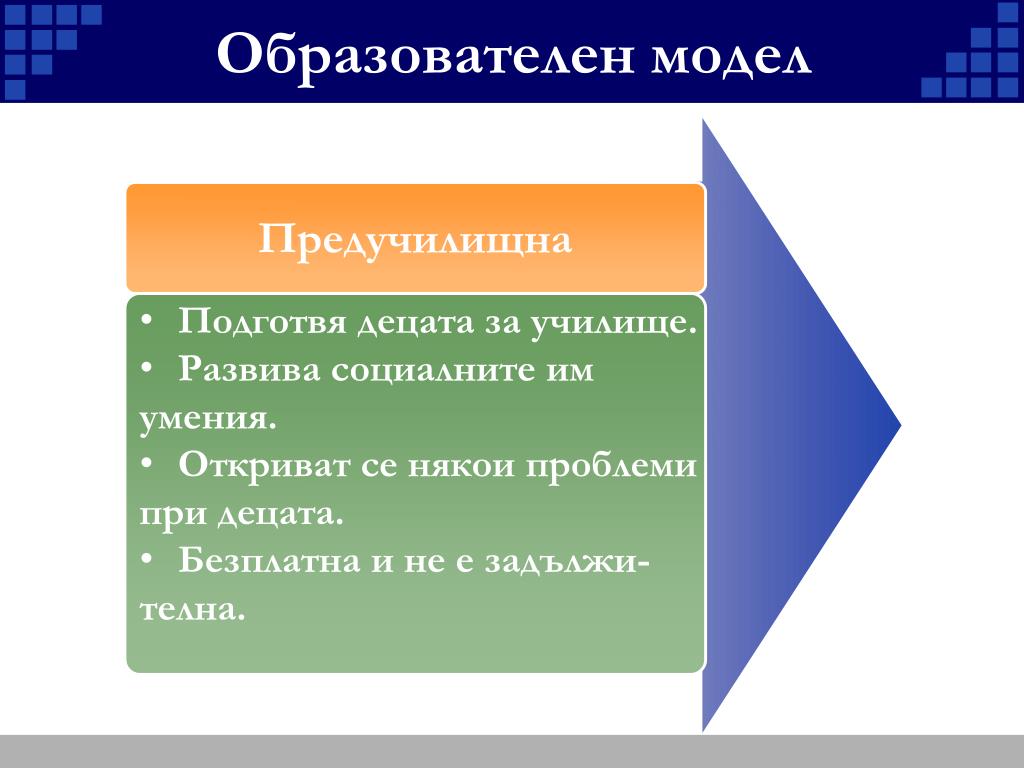 Образователен модел

Предучилищна

• Подготвя децата за училище.
• Развива социалните им умения.
• Откриват се някои проблеми при децата.
• Безплатна и не е задължителна.